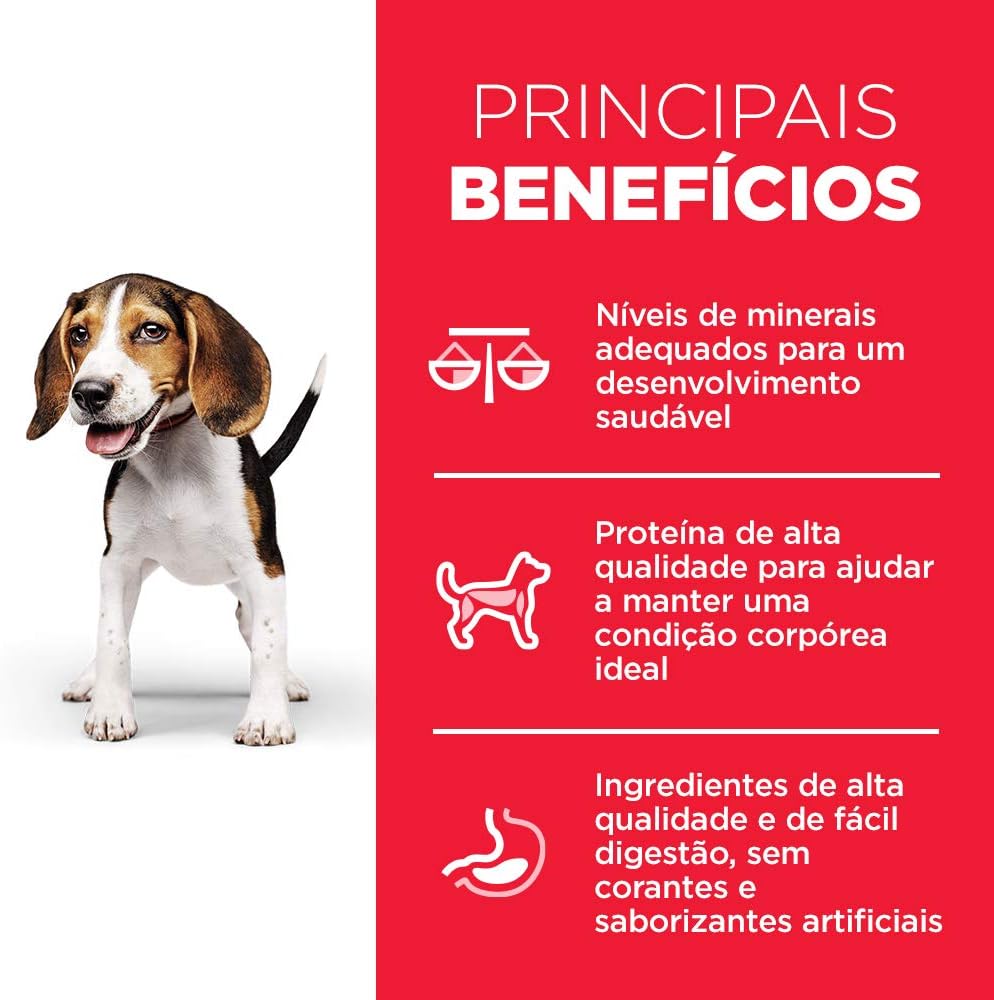 PRINCIPAIS
BENEFÍCIOS

Níveis de minerais adequados para um desenvolvimento saudável

Proteína de alta qualidade para ajudar a manter uma condição corpórea ideal

Ingredientes de alta qualidade e de fácil digestão, sem corantes e saborizantes artificiais